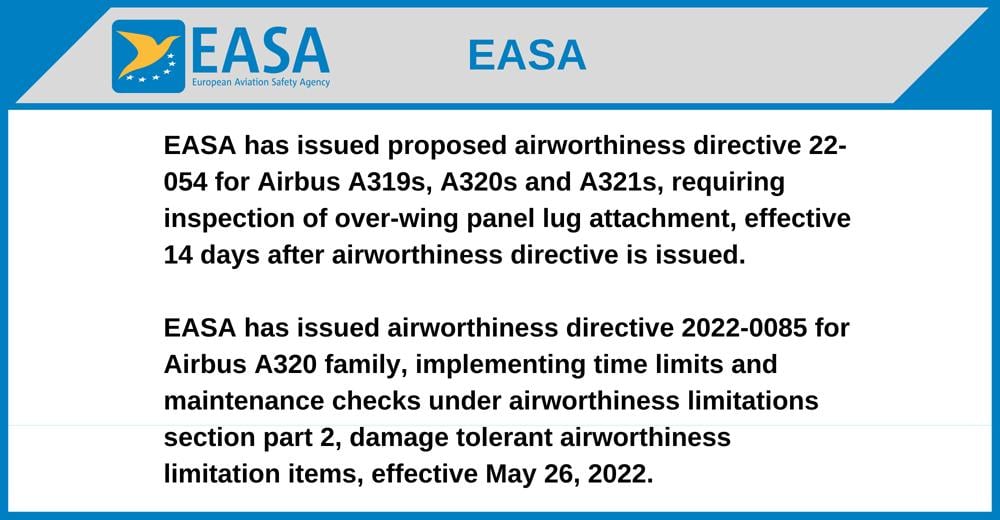 EASA
European Aviation Safety Agency

EASA

EASA has issued proposed airworthiness directive 22-054 for Airbus A319s, A320s and A321s, requiring inspection of over-wing panel lug attachment, effective 14 days after airworthiness directive is issued.

EASA has issued airworthiness directive 2022-0085 for Airbus A320 family, implementing time limits and maintenance checks under airworthiness limitations section part 2, damage tolerant airworthiness limitation items, effective May 26, 2022.